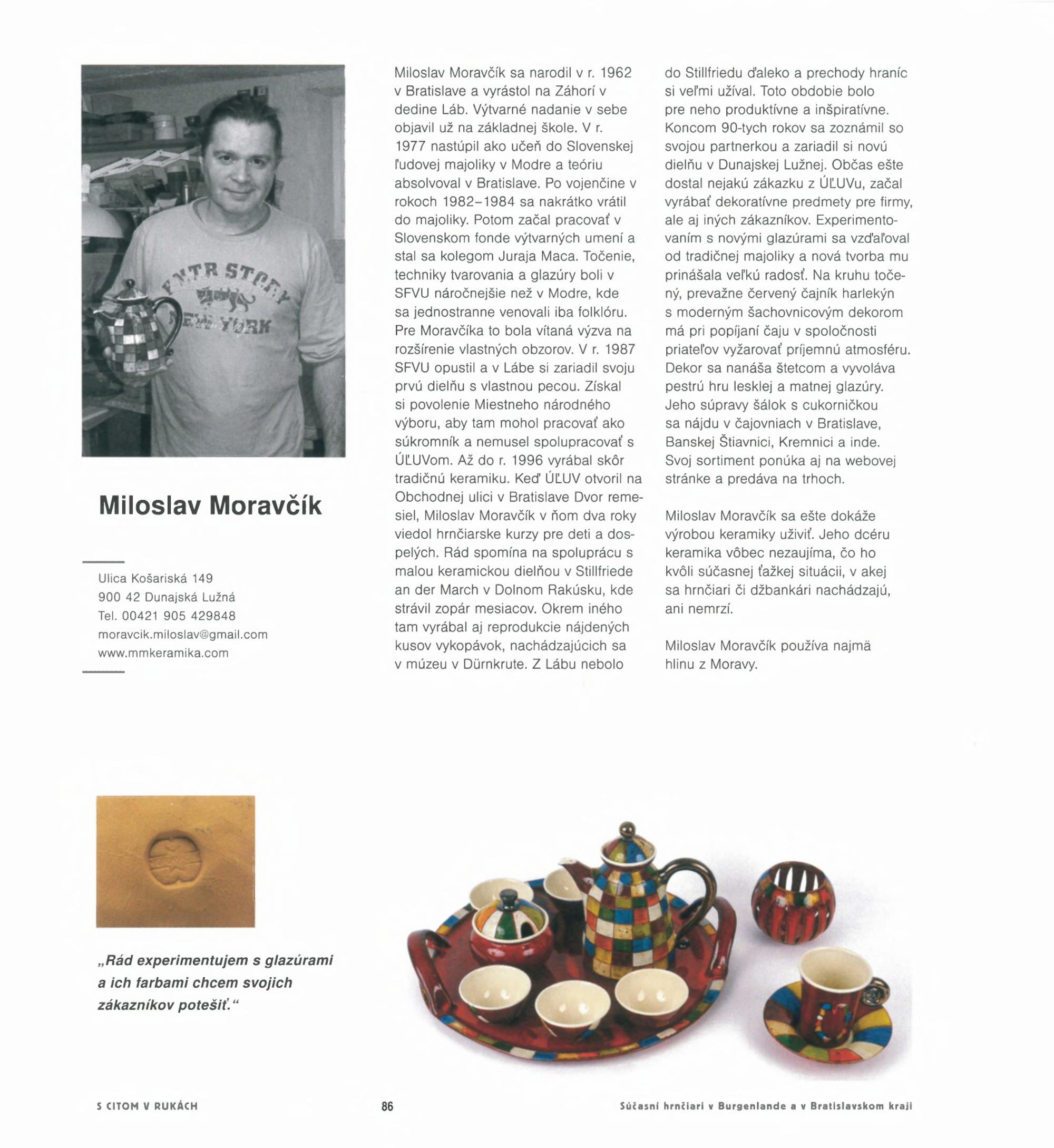 Miloslav Moravčík

Ulica Košariská 149
900 42 Dunajská Lužná
Tel. 00421 905 429848
moravcik.miloslav@gmail.com
www.mmkeramika.com

Miloslav Moravčík sa narodil v r. 1962 v Bratislave a vyrástol na Záhorí v dedine Láb. Výtvarné nadanie v sebe objavil už na základnej škole. V r. 1977 nastúpil ako učeň do Slovenskej ľudovej majoliky v Modre a teóriu absolvoval v Bratislave. Po vojenčine v rokoch 1982–1984 sa nakrátko vrátil do majoliky. Potom začal pracovať v Slovenskom fonde výtvarných umení a stal sa kolegom Juraja Maca. Točenie, techniky tvarovania a glazúry boli v SFVU náročnejšie než v Modre, kde sa jednostranne venovali iba folklóru. Pre Moravčíka to bola vítaná výzva na rozšírenie vlastných obzorov. V r. 1987 SFVU opustil a v Lábe si zariadil svoju prvú dielňu s vlastnou pecou. Získal si povolenie Miestneho národného výboru, aby tam mohol pracovať ako súkromník a nemusel spolupracovať s ÚĽUVom. Až do r. 1996 vyrábal skôr tradičnú keramiku. Keď ÚĽUV otvoril na Obchodnej ulici v Bratislave Dvor remesiel, Miloslav Moravčík v ňom dva roky viedol hrnčiarske kurzy pre deti a dospelých. Rád spomína na spoluprácu s malou keramickou dielňou v Stillfriede an der March v Dolnom Rakúsku, kde strávil zopár mesiacov. Okrem iného tam vyrábal aj reprodukcie nájdených kusov vykopávok, nachádzajúcich sa v múzeu v Dürnkrute. Z Lábu nebolo do Stillfriedu ďaleko a prechody hraníc si veľmi užíval. Toto obdobie bolo pre neho produktívne a inšpiratívne. Koncom 90-tych rokov sa zoznámil so svojou partnerkou a zariadil si novú dielňu v Dunajskej Lužnej. Občas ešte dostal nejakú zákazku z ÚĽUVu, začal vyrábať dekoratívne predmety pre firmy, ale aj iných zákazníkov. Experimentovaním s novými glazúrami sa vzďaľoval od tradičnej majoliky a nová tvorba mu prinášala veľkú radosť. Na kruhu točený, prevažne červený čajník harlekýn s moderným šachovnicovým dekorom má pri popíjaní čaju v spoločnosti priateľov vyžarovať príjemnú atmosféru. Dekor sa nanáša štetcom a vyvoláva pestrú hru lesklej a matnej glazúry. Jeho súpravy šálok s cukorničkou sa nájdu v čajovniach v Bratislave, Banskej Štiavnici, Kremnici a inde. Svoj sortiment ponúka aj na webovej stránke a predáva na trhoch.

Miloslav Moravčík sa ešte dokáže výrobou keramiky uživiť. Jeho dcéru keramika vôbec nezaujíma, čo ho kvôli súčasnej ťažkej situácii, v akej sa hrnčiari či džbankári nachádzajú, ani nemrzí.

Miloslav Moravčík používa najmä hlinu z Moravy.

„Rád experimentujem s glazúrami a ich farbami chcem svojich zákazníkov potešiť.“

S CITOM V RUKÁCH

86

Súčasní hrnčiari v Burgenlande a v Bratislavskom kraji